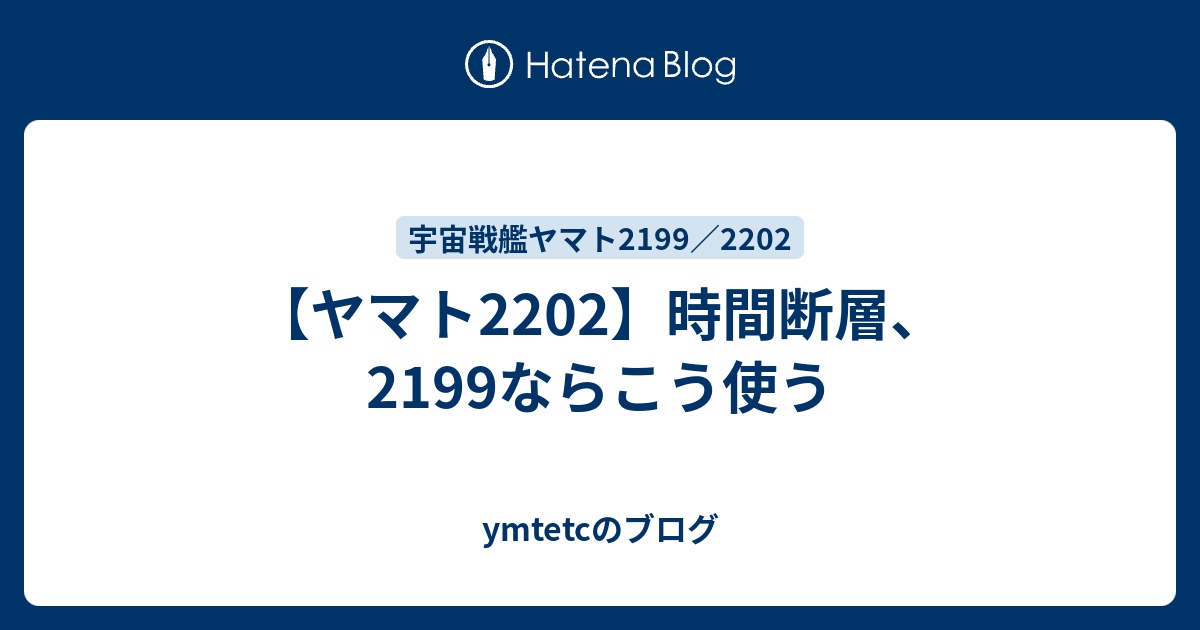 Hatena Blog

宇宙戦艦ヤマト2199／2202

【ヤマト2202】時間断層、2199ならこう使う

ymtetcのブログ